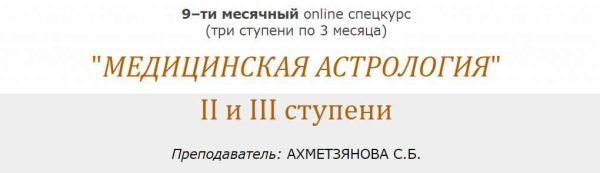 9–ти месячный online спецкурс
(три ступени по 3 месяца)

"МЕДИЦИНСКАЯ АСТРОЛОГИЯ"

II и III ступени

Преподаватель: АХМЕТЗЯНОВА С.Б.